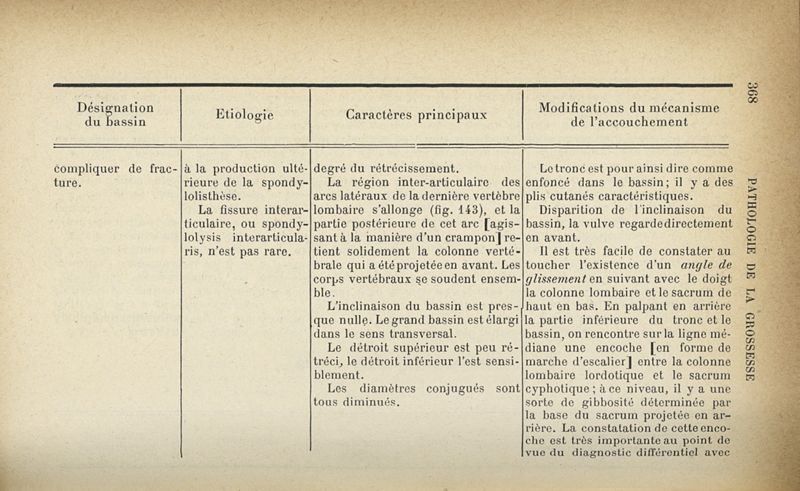 368

PATHOLOGIE DE LA GROSSESSE

| Désignation du bassin | Etiologie | Caractères principaux | Modifications du mécanisme de l'accouchement |
|---|---|---|---|
| compliquer de fracture. | à la production ultérieure de la spondylolisthèse. La fissure interarticulaire, ou spondylolysis interarticularis, n'est pas rare. | degré du rétrécissement. La région inter-articulaire des arcs latéraux de la dernière vertèbre lombaire s'allonge (fig. 143), et la partie postérieure de cet arc [agissant à la manière d'un crampon] retient solidement la colonne vertébrale qui a été projetée en avant. Les corps vertébraux se soudent ensemble. L'inclinaison du bassin est presque nulle. Le grand bassin est élargi dans le sens transversal. Le détroit supérieur est peu rétréci, le détroit inférieur l'est sensiblement. Les diamètres conjugués sont tous diminués. | Le tronc est pour ainsi dire comme enfoncé dans le bassin; il y a des plis cutanés caractéristiques. Disparition de l'inclinaison du bassin, la vulve regarde directement en avant. Il est très facile de constater au toucher l'existence d'un *angle de glissement* en suivant avec le doigt la colonne lombaire et le sacrum de haut en bas. En palpant en arrière la partie inférieure du tronc et le bassin, on rencontre sur la ligne médiane une encoche [en forme de marche d'escalier] entre la colonne lombaire lordotique et le sacrum cyphotique; à ce niveau, il y a une sorte de gibbosité déterminée par la base du sacrum projetée en arrière. La constatation de cette encoche est très importante au point de vue du diagnostic différentiel avec |